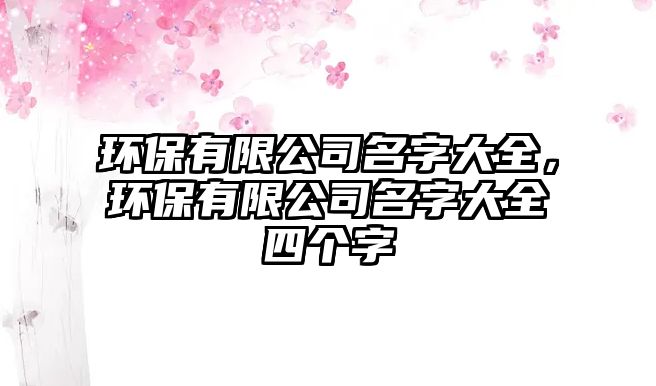 环保有限公司名字大全，环保有限公司名字大全四个字